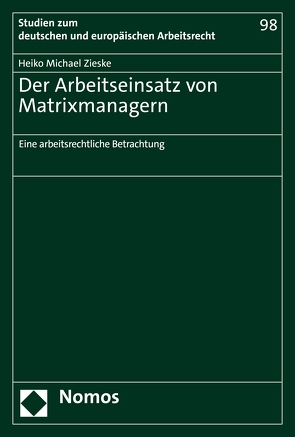 Studien zum deutschen und europäischen Arbeitsrecht

98

Heiko Michael Zieske

Der Arbeitseinsatz von Matrixmanagern

Eine arbeitsrechtliche Betrachtung

Nomos